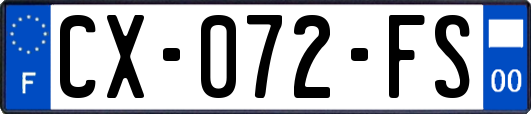 F
CX-072-FS
00